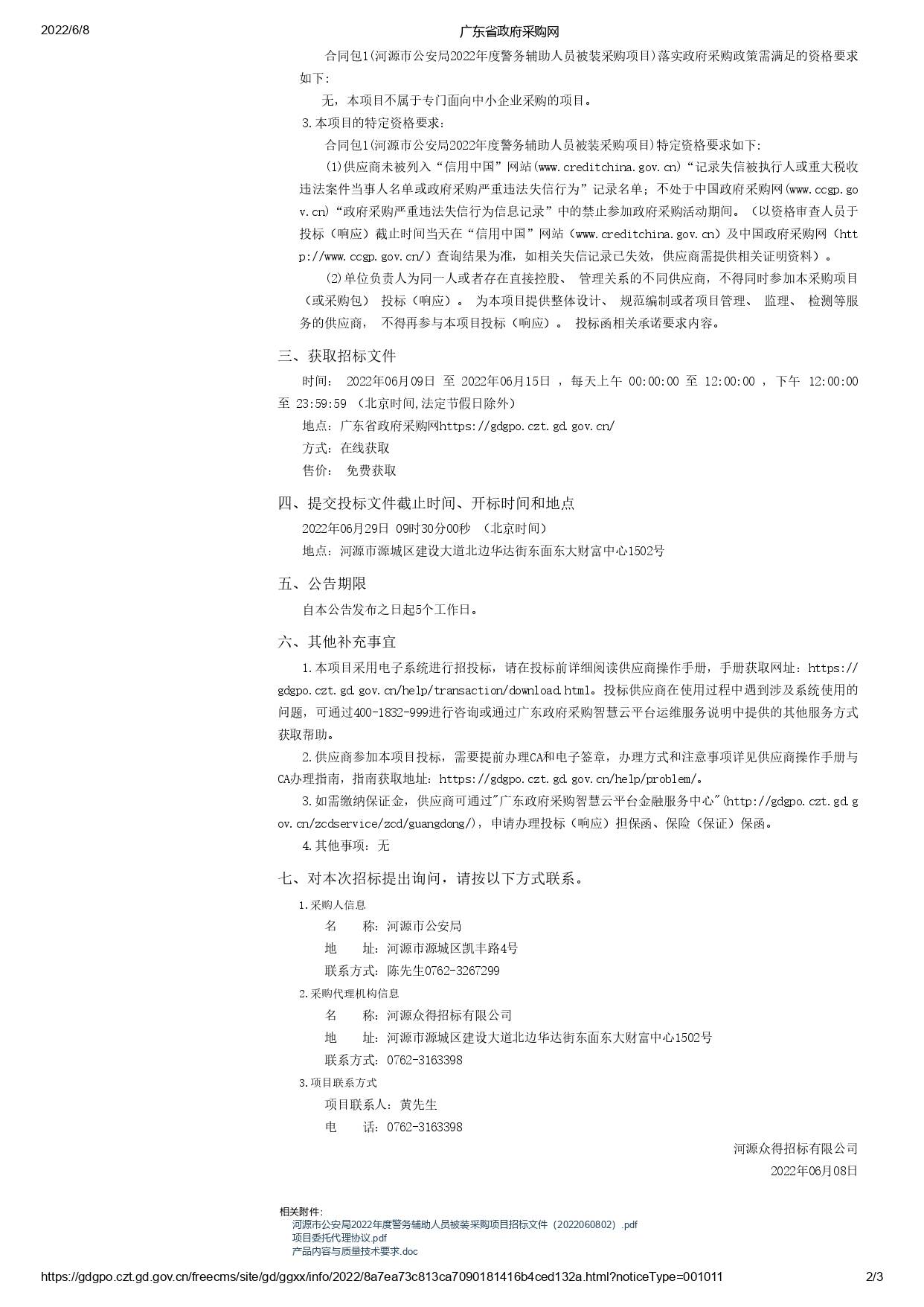 2022/6/8

广东省政府采购网

合同包1(河源市公安局2022年度警务辅助人员被装采购项目)落实政府采购政策需满足的资格要求如下:

无，本项目不属于专门面向中小企业采购的项目。

3.本项目的特定资格要求:

合同包1(河源市公安局2022年度警务辅助人员被装采购项目)特定资格要求如下:

(1)供应商未被列入“信用中国”网站(www.creditchina.gov.cn)“记录失信被执行人或重大税收违法案件当事人名单或政府采购严重违法失信行为”记录名单；不处于中国政府采购网(www.ccgp.gov.cn)“政府采购严重违法失信行为信息记录”中的禁止参加政府采购活动期间。（以资格审查人员于投标（响应）截止时间当天在“信用中国”网站（www.creditchina.gov.cn）及中国政府采购网（http://www.ccgp.gov.cn/）查询结果为准，如相关失信记录已失效，供应商需提供相关证明资料）。

(2)单位负责人为同一人或者存在直接控股、 管理关系的不同供应商，不得同时参加本采购项目（或采购包） 投标（响应）。 为本项目提供整体设计、 规范编制或者项目管理、 监理、 检测等服务的供应商， 不得再参与本项目投标（响应）。 投标函相关承诺要求内容。

三、获取招标文件

时间： 2022年06月09日 至 2022年06月15日 ，每天上午 00:00:00 至 12:00:00 ，下午 12:00:00 至 23:59:59 （北京时间,法定节假日除外）

地点：广东省政府采购网https://gdgpo.czt.gd.gov.cn/

方式：在线获取

售价： 免费获取

四、提交投标文件截止时间、开标时间和地点

2022年06月29日 09时30分00秒 （北京时间）

地点：河源市源城区建设大道北边华达街东面东大财富中心1502号

五、公告期限

自本公告发布之日起5个工作日。

六、其他补充事宜

1.本项目采用电子系统进行招投标，请在投标前详细阅读供应商操作手册，手册获取网址：https://gdgpo.czt.gd.gov.cn/help/transaction/download.html。投标供应商在使用过程中遇到涉及系统使用的问题，可通过400-1832-999进行咨询或通过广东政府采购智慧云平台运维服务说明中提供的其他服务方式获取帮助。

2.供应商参加本项目投标，需要提前办理CA和电子签章，办理方式和注意事项详见供应商操作手册与CA办理指南，指南获取地址：https://gdgpo.czt.gd.gov.cn/help/problem/。

3.如需缴纳保证金，供应商可通过"广东政府采购智慧云平台金融服务中心"(http://gdgpo.czt.gd.gov.cn/zcdservice/zcd/guangdong/)，申请办理投标（响应）担保函、保险（保证）保函。

4.其他事项：无

七、对本次招标提出询问，请按以下方式联系。

1.采购人信息

名 称：河源市公安局

地 址：河源市源城区凯丰路4号

联系方式：陈先生0762-3267299

2.采购代理机构信息

名 称：河源众得招标有限公司

地 址：河源市源城区建设大道北边华达街东面东大财富中心1502号

联系方式：0762-3163398

3.项目联系方式

项目联系人：黄先生

电 话：0762-3163398

河源众得招标有限公司

2022年06月08日

相关附件:
河源市公安局2022年度警务辅助人员被装采购项目招标文件（2022060802）.pdf
项目委托代理协议.pdf
产品内容与质量技术要求.doc

https://gdgpo.czt.gd.gov.cn/freecms/site/gd/ggxx/info/2022/8a7ea73c813ca7090181416b4ced132a.html?noticeType=001011 2/3